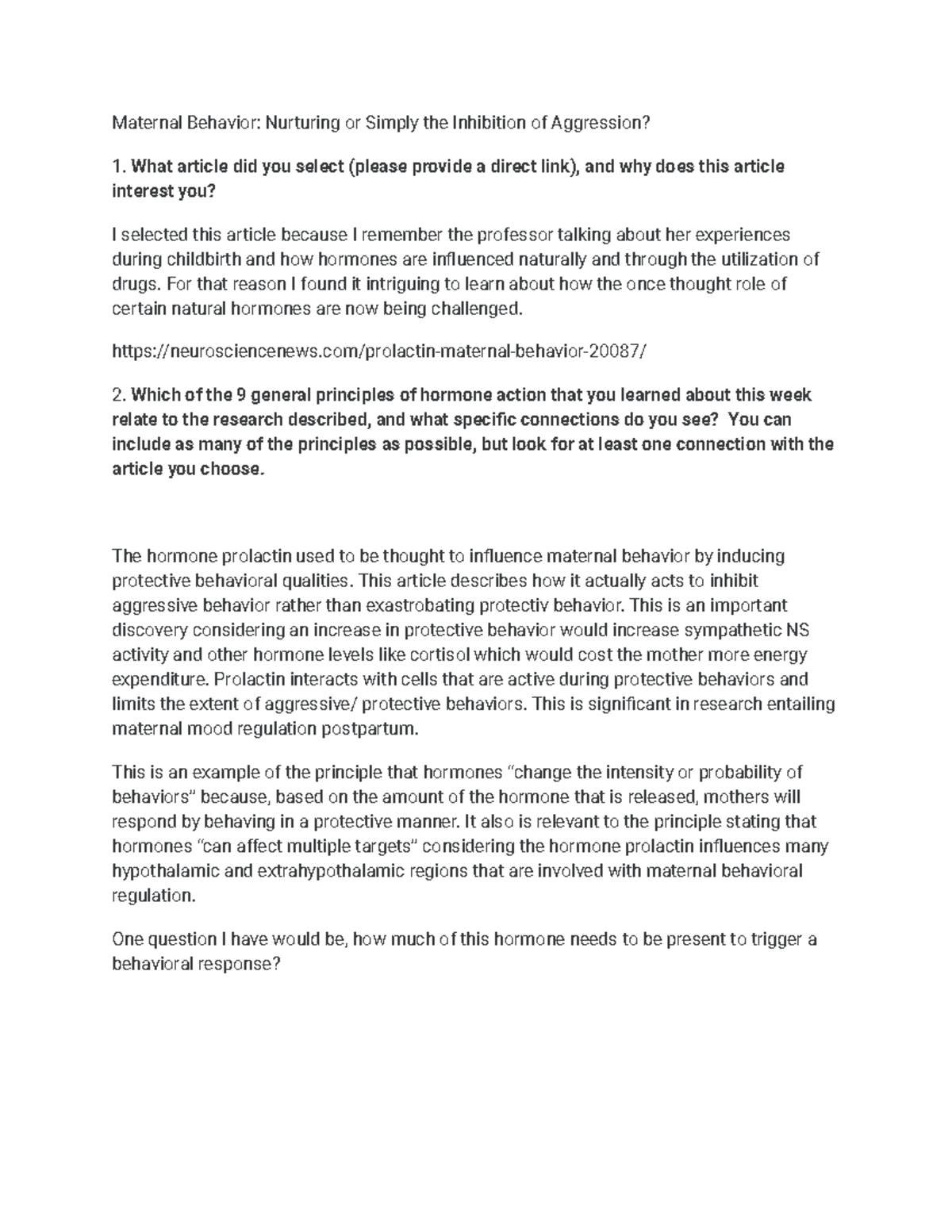 Maternal Behavior: Nurturing or Simply the Inhibition of Aggression?

1. What article did you select (please provide a direct link), and why does this article interest you?

I selected this article because I remember the professor talking about her experiences during childbirth and how hormones are influenced naturally and through the utilization of drugs. For that reason I found it intriguing to learn about how the once thought role of certain natural hormones are now being challenged.

https://neurosciencenews.com/prolactin-maternal-behavior-20087/

2. Which of the 9 general principles of hormone action that you learned about this week relate to the research described, and what specific connections do you see? You can include as many of the principles as possible, but look for at least one connection with the article you choose.

The hormone prolactin used to be thought to influence maternal behavior by inducing protective behavioral qualities. This article describes how it actually acts to inhibit aggressive behavior rather than exastrobating protectiv behavior. This is an important discovery considering an increase in protective behavior would increase sympathetic NS activity and other hormone levels like cortisol which would cost the mother more energy expenditure. Prolactin interacts with cells that are active during protective behaviors and limits the extent of aggressive/ protective behaviors. This is significant in research entailing maternal mood regulation postpartum.

This is an example of the principle that hormones “change the intensity or probability of behaviors” because, based on the amount of the hormone that is released, mothers will respond by behaving in a protective manner. It also is relevant to the principle stating that hormones “can affect multiple targets” considering the hormone prolactin influences many hypothalamic and extrahypothalamic regions that are involved with maternal behavioral regulation.

One question I have would be, how much of this hormone needs to be present to trigger a behavioral response?